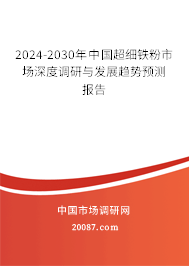 2024-2030年中国超细铁粉市场深度调研与发展趋势预测报告

中国市场调研网

20087.com